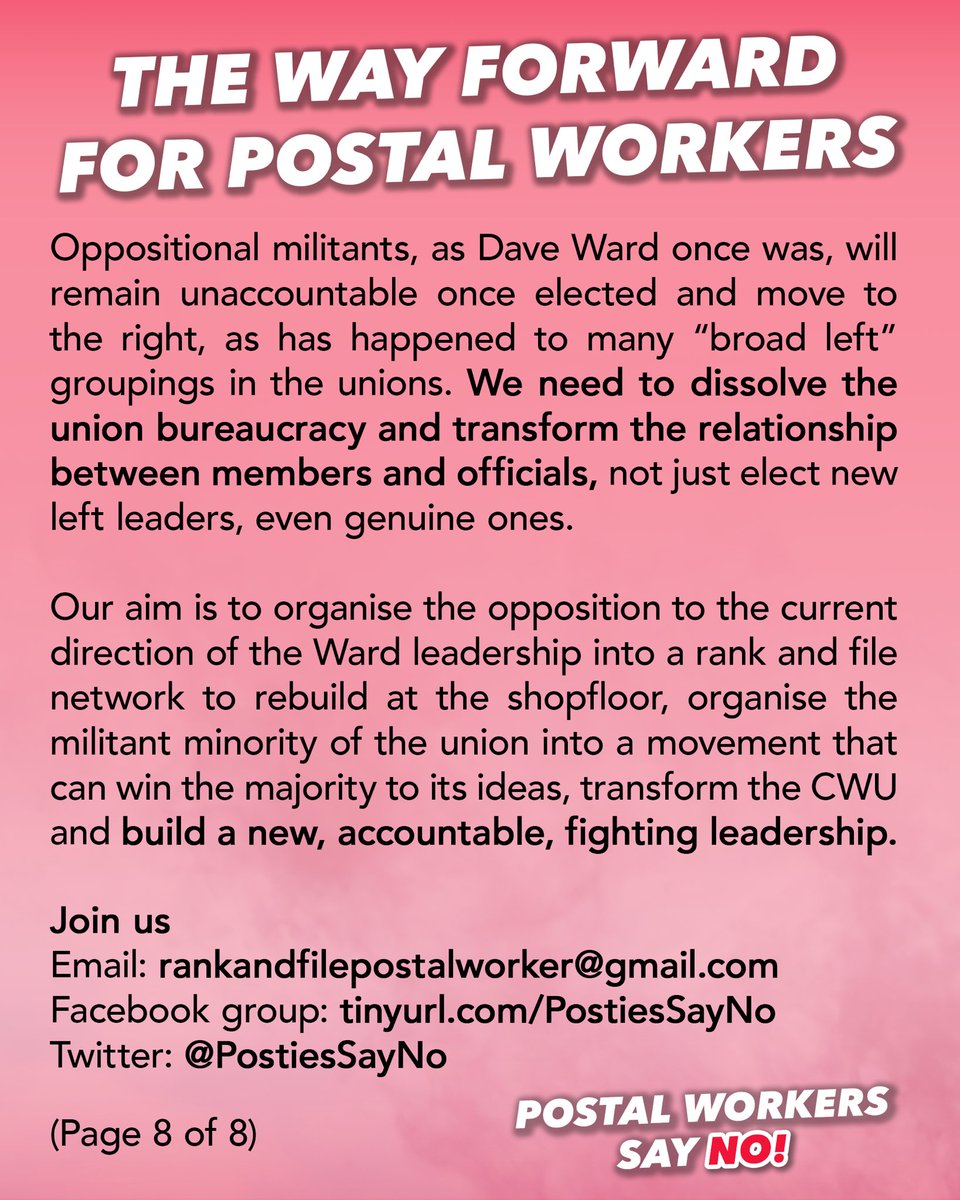 THE WAY FORWARD FOR POSTAL WORKERS

Oppositional militants, as Dave Ward once was, will remain unaccountable once elected and move to the right, as has happened to many “broad left” groupings in the unions. We need to dissolve the union bureaucracy and transform the relationship between members and officials, not just elect new left leaders, even genuine ones.

Our aim is to organise the opposition to the current direction of the Ward leadership into a rank and file network to rebuild at the shopfloor, organise the militant minority of the union into a movement that can win the majority to its ideas, transform the CWU and build a new, accountable, fighting leadership.

Join us
Email: rankandfilepostalworker@gmail.com
Facebook group: tinyurl.com/PostiesSayNo
Twitter: @PostiesSayNo

(Page 8 of 8)

POSTAL WORKERS SAY NO!